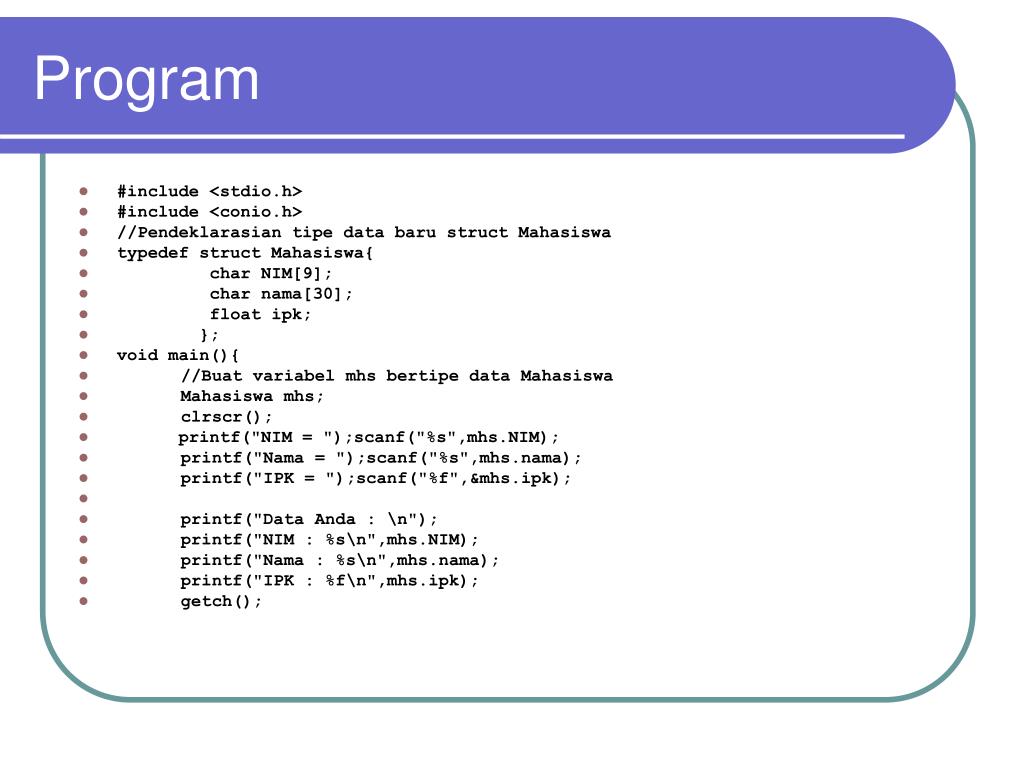 Program

- #include <stdio.h>
- #include <conio.h>
- //Pendeklarasian tipe data baru struct Mahasiswa
- typedef struct Mahasiswa{
- char NIM[9];
- char nama[30];
- float ipk;
- };
- void main(){
- //Buat variabel mhs bertipe data Mahasiswa
- Mahasiswa mhs;
- clrscr();
- printf("NIM = ");scanf("%s",mhs.NIM);
- printf("Nama = ");scanf("%s",mhs.nama);
- printf("IPK = ");scanf("%f",&mhs.ipk);
-
- printf("Data Anda : \n");
- printf("NIM : %s\n",mhs.NIM);
- printf("Nama : %s\n",mhs.nama);
- printf("IPK : %f\n",mhs.ipk);
- getch();